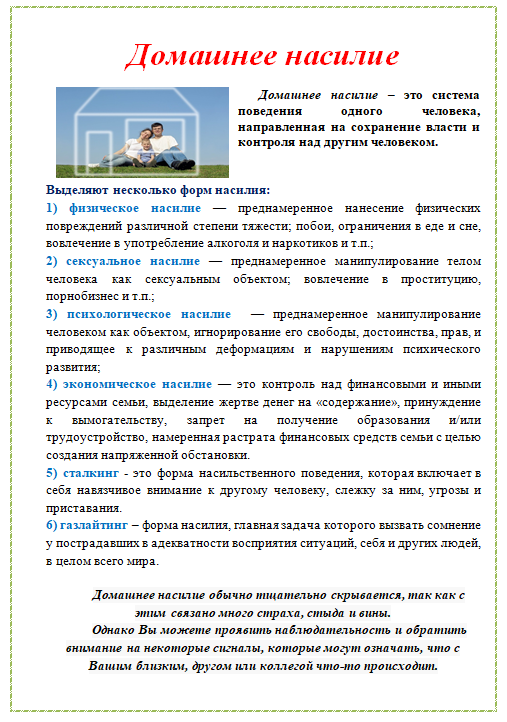 Домашнее насилие

Домашнее насилие – это система поведения одного человека, направленная на сохранение власти и контроля над другим человеком.

Выделяют несколько форм насилия:
1) физическое насилие — преднамеренное нанесение физических повреждений различной степени тяжести; побои, ограничения в еде и сне, вовлечение в употребление алкоголя и наркотиков и т.п.;
2) сексуальное насилие — преднамеренное манипулирование телом человека как сексуальным объектом; вовлечение в проституцию, порнобизнес и т.п.;
3) психологическое насилие — преднамеренное манипулирование человеком как объектом, игнорирование его свободы, достоинства, прав, и приводящее к различным деформациям и нарушениям психического развития;
4) экономическое насилие — это контроль над финансовыми и иными ресурсами семьи, выделение жертве денег на «содержание», принуждение к вымогательству, запрет на получение образования и/или трудоустройство, намеренная растрата финансовых средств семьи с целью создания напряженной обстановки.
5) сталкинг - это форма насильственного поведения, которая включает в себя навязчивое внимание к другому человеку, слежку за ним, угрозы и приставания.
6) газлайтинг – форма насилия, главная задача которого вызвать сомнение у пострадавших в адекватности восприятия ситуаций, себя и других людей, в целом всего мира.

Домашнее насилие обычно тщательно скрывается, так как с этим связано много страха, стыда и вины.
Однако Вы можете проявить наблюдательность и обратить внимание на некоторые сигналы, которые могут означать, что с Вашим близким, другом или коллегой что-то происходит.